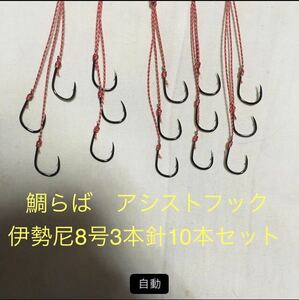 鯛らば　アシストフック
伊勢尼8号3本針10本セット

自動